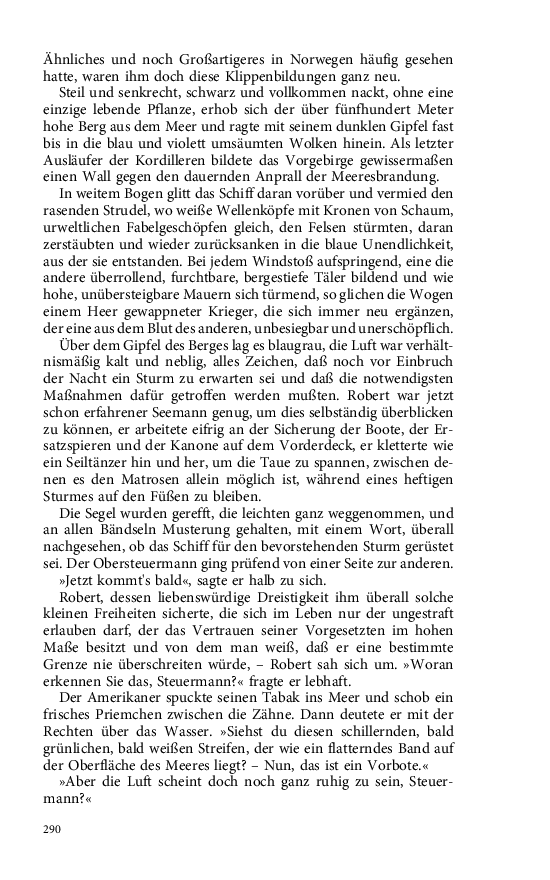 Ähnliches und noch Großartigeres in Norwegen häufig gesehen hatte, waren ihm doch diese Klippenbildungen ganz neu.

Steil und senkrecht, schwarz und vollkommen nackt, ohne eine einzige lebende Pflanze, erhob sich der über fünfhundert Meter hohe Berg aus dem Meer und ragte mit seinem dunklen Gipfel fast bis in die blau und violett umsäumten Wolken hinein. Als letzter Ausläufer der Kordilleren bildete das Vorgebirge gewissermaßen einen Wall gegen den dauernden Anprall der Meeresbrandung.

In weitem Bogen glitt das Schiff daran vorüber und vermied den rasenden Strudel, wo weiße Wellenköpfe mit Kronen von Schaum, urweltlichen Fabelgeschöpfen gleich, den Felsen stürmten, daran zerstäubten und wieder zurücksanken in die blaue Unendlichkeit, aus der sie entstanden. Bei jedem Windstoß aufspringend, eine die andere überrollend, furchtbare, bergestiefe Täler bildend und wie hohe, unübersteigbare Mauern sich türmend, so glichen die Wogen einem Heer gewappneter Krieger, die sich immer neu ergänzen, der eine aus dem Blut des anderen, unbesiegbar und unerschöpflich.

Über dem Gipfel des Berges lag es blaugrau, die Luft war verhältnismäßig kalt und neblig, alles Zeichen, daß noch vor Einbruch der Nacht ein Sturm zu erwarten sei und daß die notwendigsten Maßnahmen dafür getroffen werden mußten. Robert war jetzt schon erfahrener Seemann genug, um dies selbständig überblicken zu können, er arbeitete eifrig an der Sicherung der Boote, der Ersatzspieren und der Kanone auf dem Vorderdeck, er kletterte wie ein Seiltänzer hin und her, um die Taue zu spannen, zwischen denen es den Matrosen allein möglich ist, während eines heftigen Sturmes auf den Füßen zu bleiben.

Die Segel wurden gerefft, die leichten ganz weggenommen, und an allen Bändseln Musterung gehalten, mit einem Wort, überall nachgesehen, ob das Schiff für den bevorstehenden Sturm gerüstet sei. Der Obersteuermann ging prüfend von einer Seite zur anderen.

»Jetzt kommt's bald«, sagte er halb zu sich.

Robert, dessen liebenswürdige Dreistigkeit ihm überall solche kleinen Freiheiten sicherte, die sich im Leben nur der ungestraft erlauben darf, der das Vertrauen seiner Vorgesetzten im hohen Maße besitzt und von dem man weiß, daß er eine bestimmte Grenze nie überschreiten würde, – Robert sah sich um. »Woran erkennen Sie das, Steuermann?« fragte er lebhaft.

Der Amerikaner spuckte seinen Tabak ins Meer und schob ein frisches Priemchen zwischen die Zähne. Dann deutete er mit der Rechten über das Wasser. »Siehst du diesen schillernden, bald grünlichen, bald weißen Streifen, der wie ein flatterndes Band auf der Oberfläche des Meeres liegt? – Nun, das ist ein Vorbote.«

»Aber die Luft scheint doch noch ganz ruhig zu sein, Steuermann?«

290